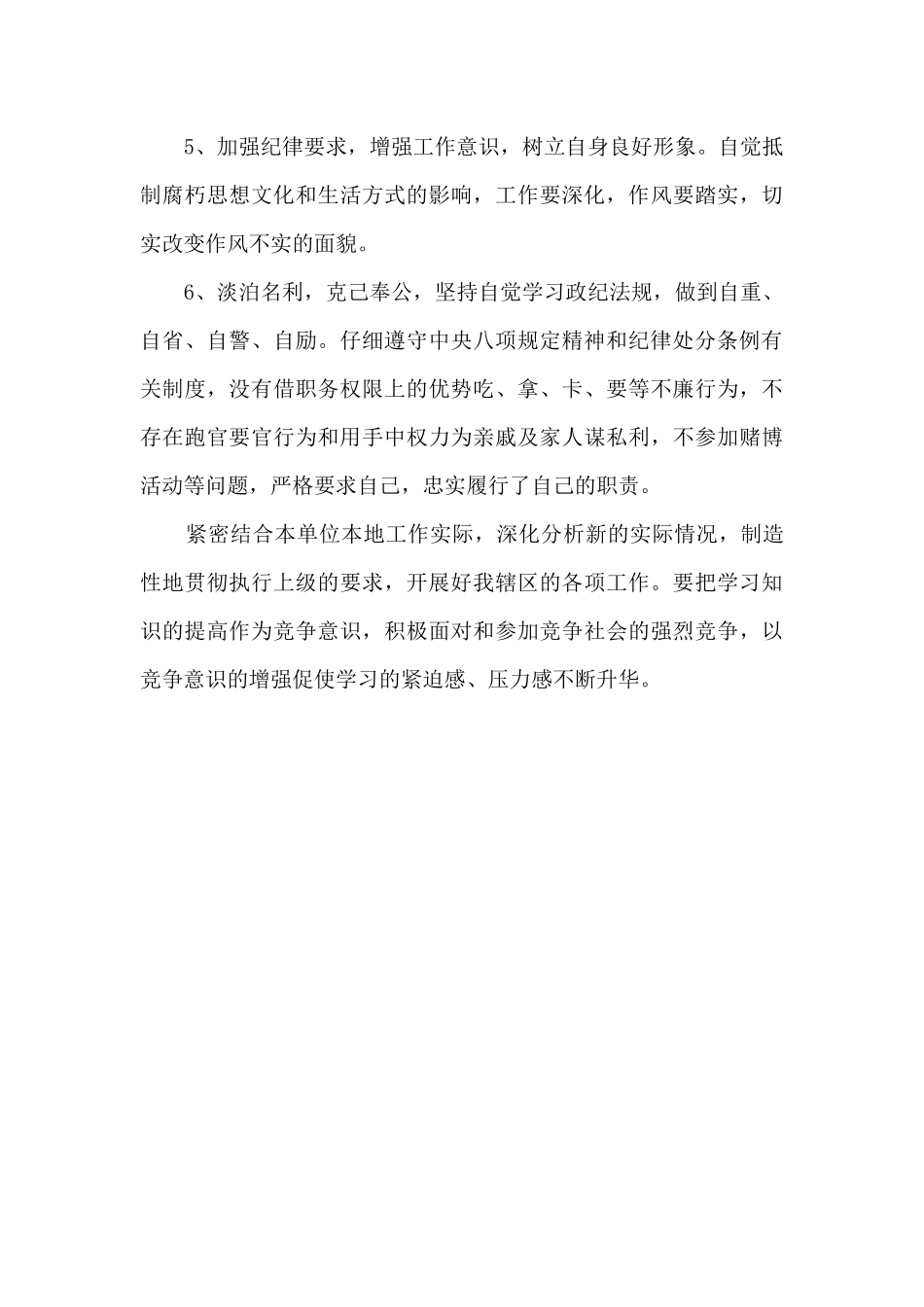 5、加强纪律要求，增强工作意识，树立自身良好形象。自觉抵制腐朽思想文化和生活方式的影响，工作要深化，作风要踏实，切实改变作风不实的面貌。

6、淡泊名利，克己奉公，坚持自觉学习政纪法规，做到自重、自省、自警、自励。仔细遵守中央八项规定精神和纪律处分条例有关制度，没有借职务权限上的优势吃、拿、卡、要等不廉行为，不存在跑官要官行为和用手中权力为亲戚及家人谋私利，不参加赌博活动等问题，严格要求自己，忠实履行了自己的职责。

紧密结合本单位本地工作实际，深化分析新的实际情况，制造性地贯彻执行上级的要求，开展好我辖区的各项工作。要把学习知识的提高作为竞争意识，积极面对和参加竞争社会的强烈竞争，以竞争意识的增强促使学习的紧迫感、压力感不断升华。